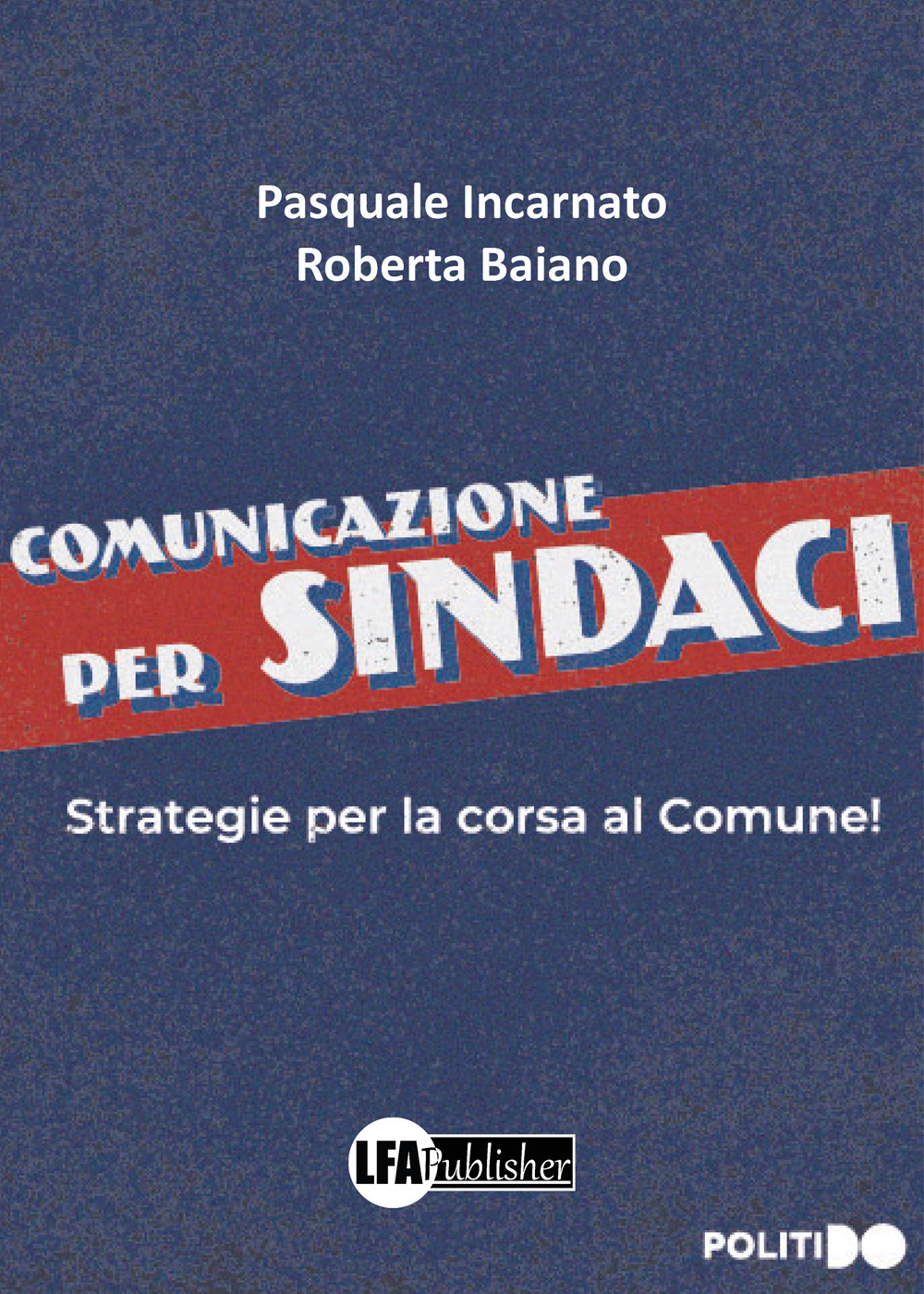 Pasquale Incarnato
Roberta Baiano

COMUNICAZIONE PER SINDACI

Strategie per la corsa al Comune!

LFA Publisher

POLITIDO